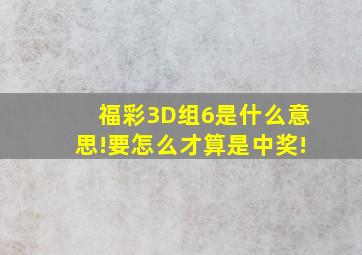 福彩3D组6是什么意思!要怎么才算是中奖!